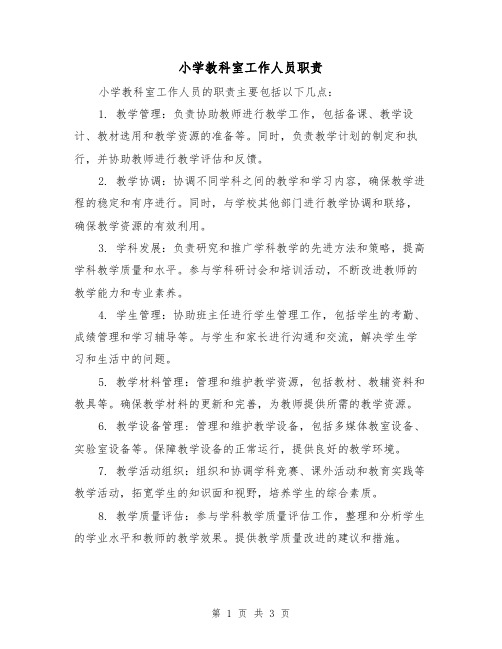 小学教科室工作人员职责

小学教科室工作人员的职责主要包括以下几点：

1. 教学管理：负责协助教师进行教学工作，包括备课、教学设计、教材选用和教学资源的准备等。同时，负责教学计划的制定和执行，并协助教师进行教学评估和反馈。

2. 教学协调：协调不同学科之间的教学和学习内容，确保教学进程的稳定和有序进行。同时，与学校其他部门进行教学协调和联络，确保教学资源的有效利用。

3. 学科发展：负责研究和推广学科教学的先进方法和策略，提高学科教学质量和水平。参与学科研讨会和培训活动，不断改进教师的教学能力和专业素养。

4. 学生管理：协助班主任进行学生管理工作，包括学生的考勤、成绩管理和学习辅导等。与学生和家长进行沟通和交流，解决学生学习和生活中的问题。

5. 教学材料管理：管理和维护教学资源，包括教材、教辅资料和教具等。确保教学材料的更新和完善，为教师提供所需的教学资源。

6. 教学设备管理：管理和维护教学设备，包括多媒体教室设备、实验室设备等。保障教学设备的正常运行，提供良好的教学环境。

7. 教学活动组织：组织和协调学科竞赛、课外活动和教育实践等教学活动，拓宽学生的知识面和视野，培养学生的综合素质。

8. 教学质量评估：参与学科教学质量评估工作，整理和分析学生的学业水平和教师的教学效果。提供教学质量改进的建议和措施。

第 1 页 共 3 页